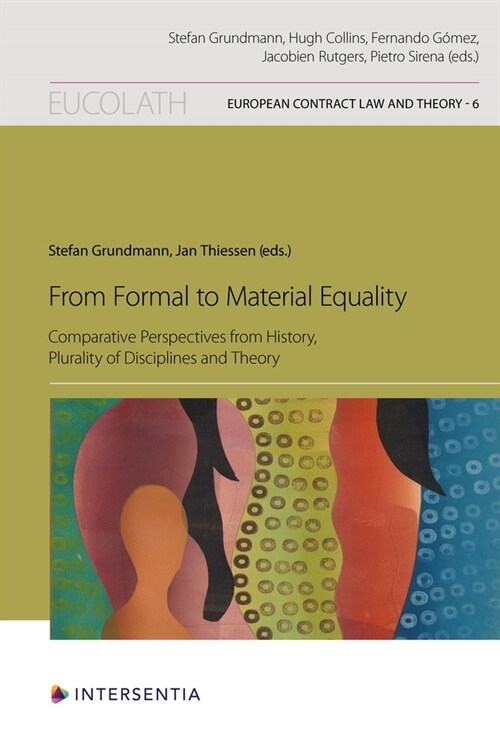 Stefan Grundmann, Hugh Collins, Fernando Gómez, Jacobien Rutgers, Pietro Sirena (eds.)

EUCOLATH

EUROPEAN CONTRACT LAW AND THEORY - 6

Stefan Grundmann, Jan Thiessen (eds.)

From Formal to Material Equality

Comparative Perspectives from History, Plurality of Disciplines and Theory

INTERSENTIA